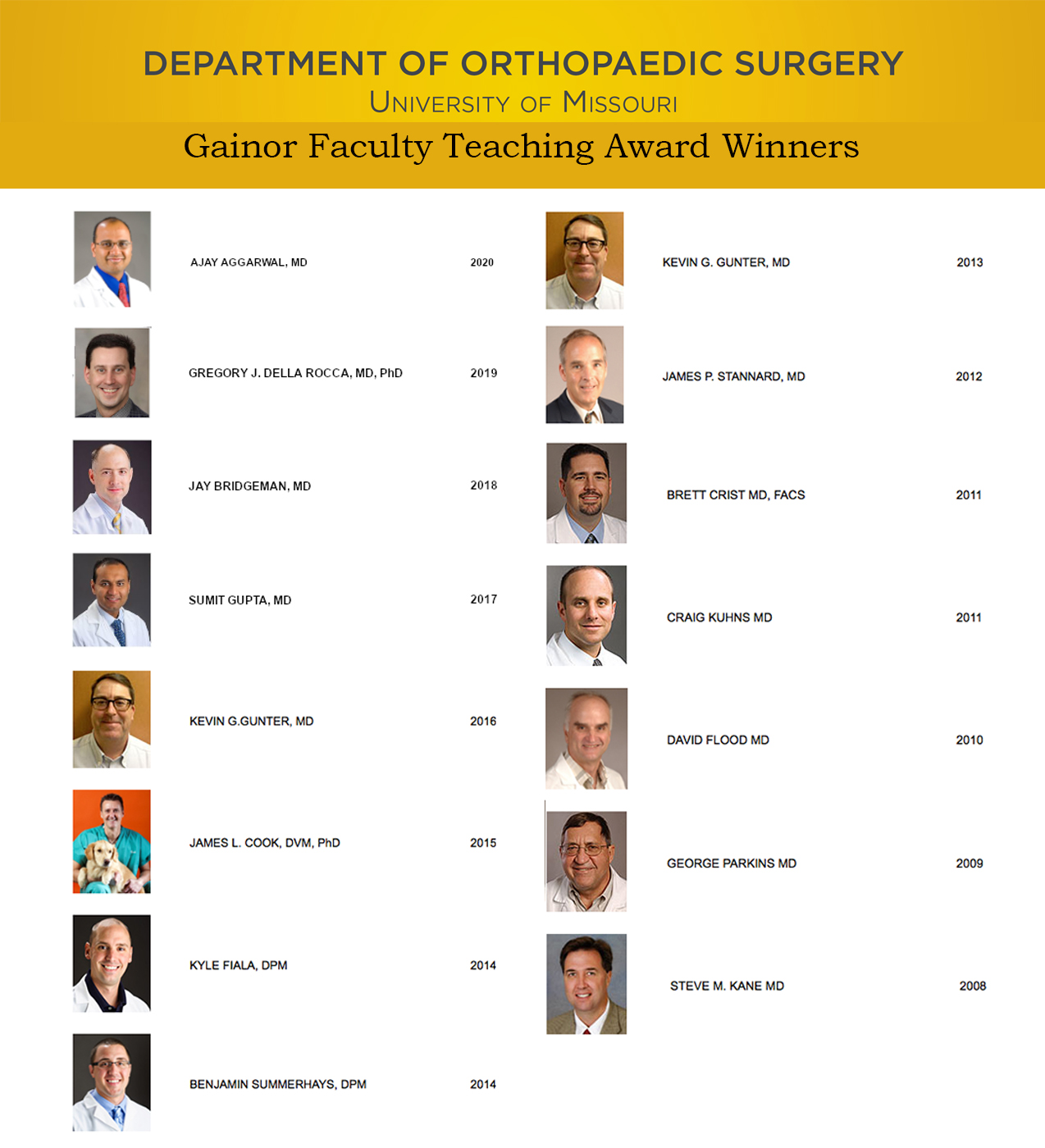 DEPARTMENT OF ORTHOPAEDIC SURGERY
UNIVERSITY OF MISSOURI
Gainor Faculty Teaching Award Winners

AJAY AGGARWAL, MD 2020

GREGORY J. DELLA ROCCA, MD, PhD 2019

JAY BRIDGEMAN, MD 2018

SUMIT GUPTA, MD 2017

KEVIN G.GUNTER, MD 2016

JAMES L. COOK, DVM, PhD 2015

KYLE FIALA, DPM 2014

BENJAMIN SUMMERHAYS, DPM 2014

KEVIN G. GUNTER, MD 2013

JAMES P. STANNARD, MD 2012

BRETT CRIST MD, FACS 2011

CRAIG KUHNS MD 2011

DAVID FLOOD MD 2010

GEORGE PARKINS MD 2009

STEVE M. KANE MD 2008